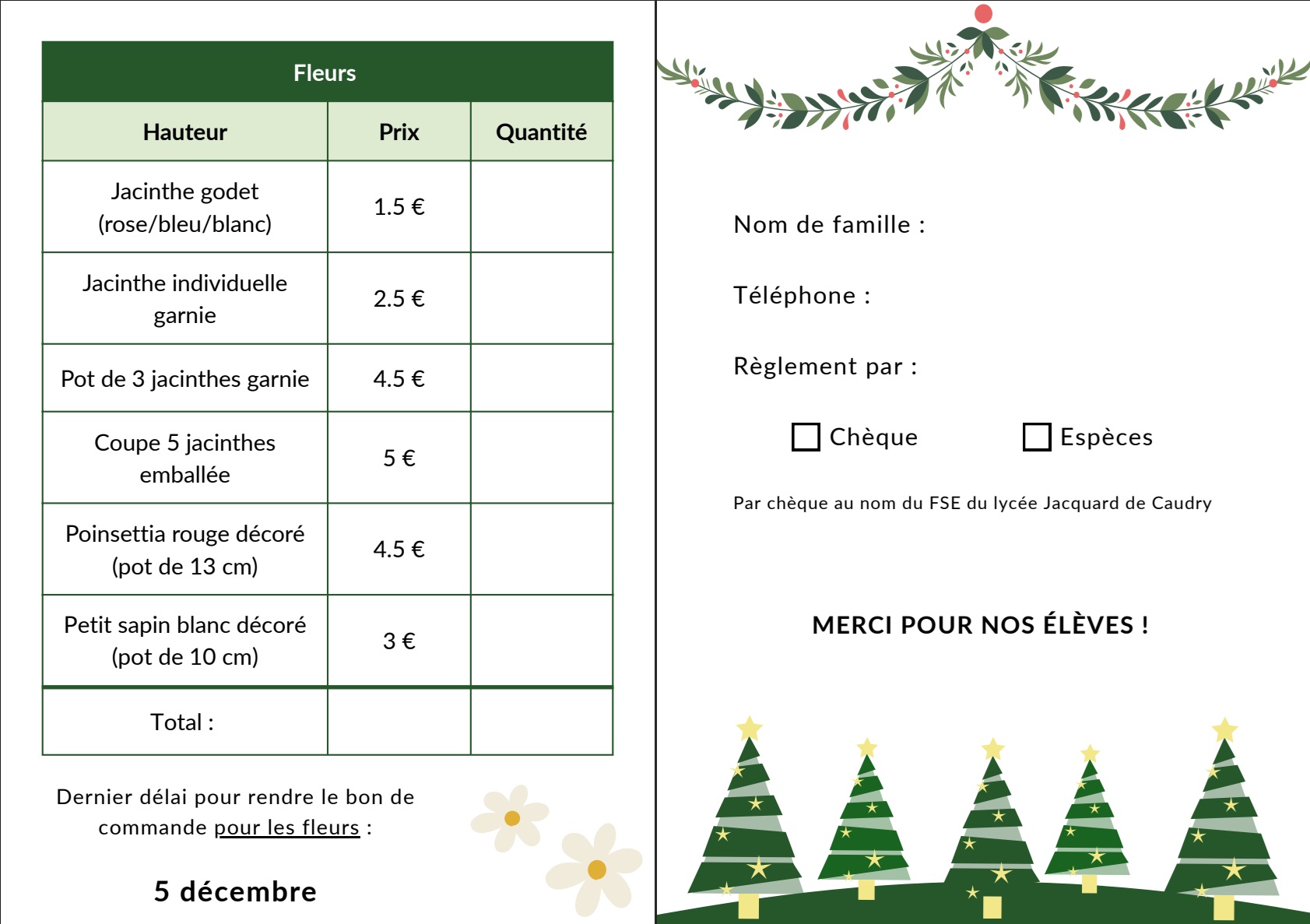 | Fleurs | | |
|---|---|---|
| Hauteur | Prix | Quantité |
| Jacinthe godet (rose/bleu/blanc) | 1.5 € | |
| Jacinthe individuelle garnie | 2.5 € | |
| Pot de 3 jacinthes garnie | 4.5 € | |
| Coupe 5 jacinthes emballée | 5 € | |
| Poinsettia rouge décoré (pot de 13 cm) | 4.5 € | |
| Petit sapin blanc décoré (pot de 10 cm) | 3 € | |
| Total : | | |

Dernier délai pour rendre le bon de commande pour les fleurs :

5 décembre

Nom de famille :

Téléphone :

Règlement par :

☐ Chèque ☐ Espèces

Par chèque au nom du FSE du lycée Jacquard de Caudry

MERCI POUR NOS ÉLÈVES !